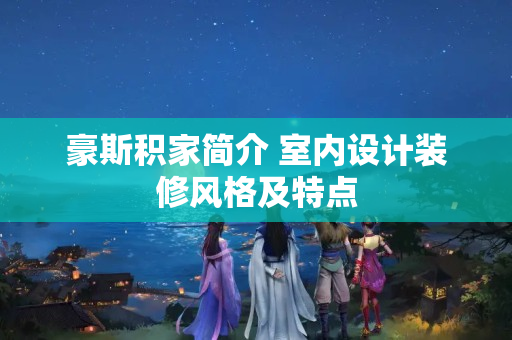 豪斯积家简介 室内设计装修风格及特点